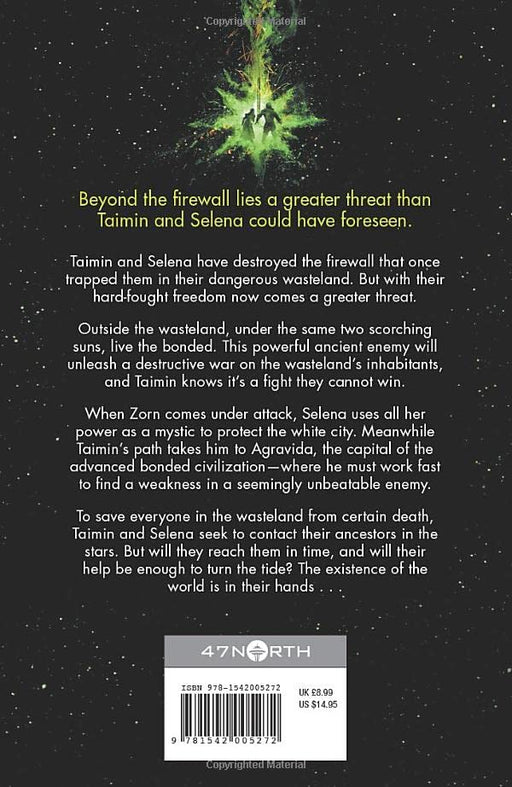 Copyrighted Material

Beyond the firewall lies a greater threat than Taimin and Selena could have foreseen.

Taimin and Selena have destroyed the firewall that once trapped them in their dangerous wasteland. But with their hard-fought freedom now comes a greater threat.

Outside the wasteland, under the same two scorching suns, live the bonded. This powerful ancient enemy will unleash a destructive war on the wasteland's inhabitants, and Taimin knows it's a fight they cannot win.

When Zorn comes under attack, Selena uses all her power as a mystic to protect the white city. Meanwhile Taimin's path takes him to Agravida, the capital of the advanced bonded civilization—where he must work fast to find a weakness in a seemingly unbeatable enemy.

To save everyone in the wasteland from certain death, Taimin and Selena seek to contact their ancestors in the stars. But will they reach them in time, and will their help be enough to turn the tide? The existence of the world is in their hands . . .

47NORTH

ISBN 978-1542005272

UK £8.99
US $14.95

9 781542 005272

Copyrighted Material